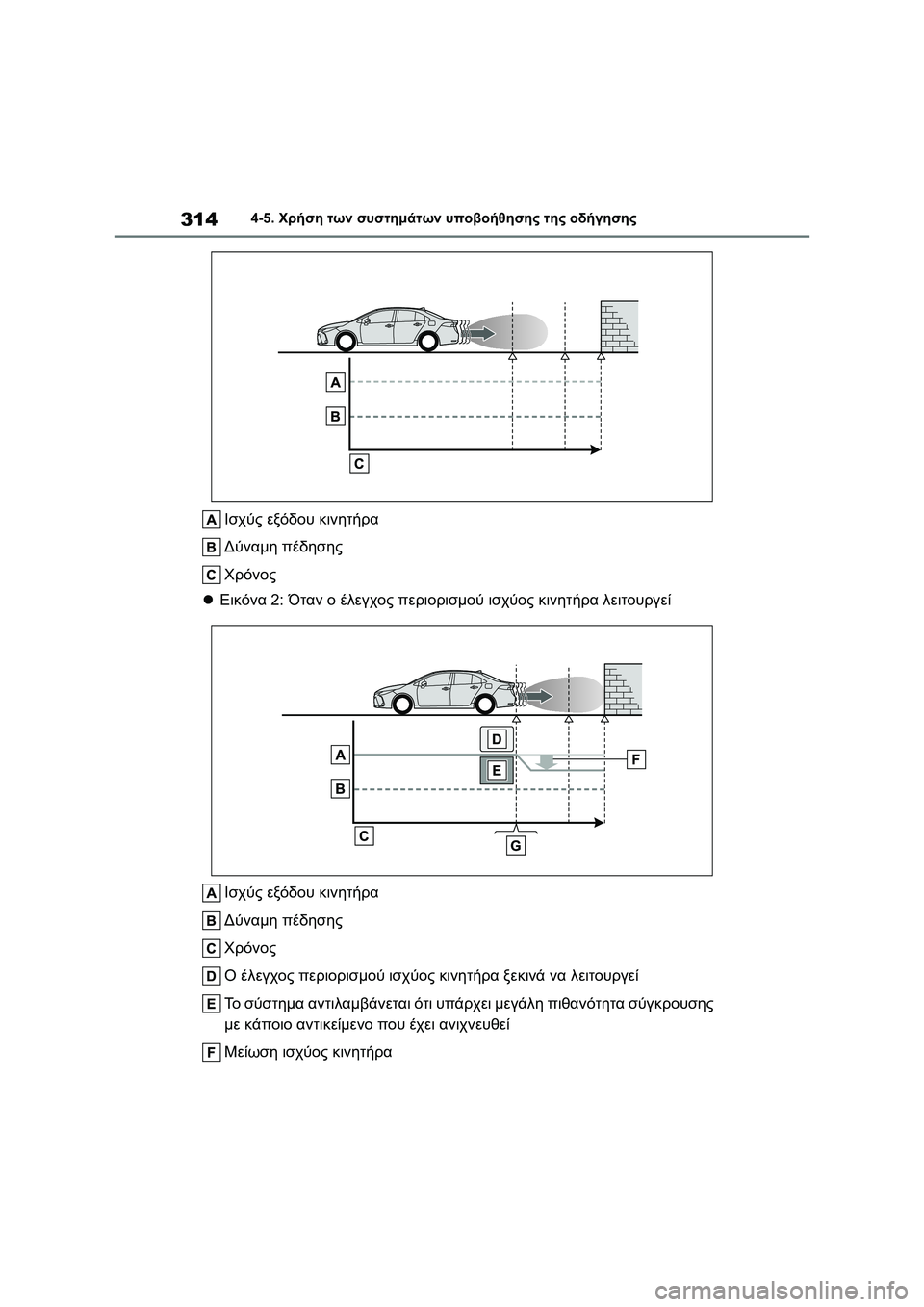 314 4-5. Χρήση των συστημάτων υποβοήθησης της οδήγησης

A
B
C

A Ισχύς εξόδου κινητήρα

B Δύναμη πέδησης

C Χρόνος

● Εικόνα 2: Όταν ο έλεγχος περιορισμού ισχύος κινητήρα λειτουργεί

A
B
C
D
E
F
G

A Ισχύς εξόδου κινητήρα

B Δύναμη πέδησης

C Χρόνος

D Ο έλεγχος περιορισμού ισχύος κινητήρα ξεκινά να λειτουργεί

E Το σύστημα αντιλαμβάνεται ότι υπάρχει μεγάλη πιθανότητα σύγκρουσης με κάποιο αντικείμενο που έχει ανιχνευθεί

F Μείωση ισχύος κινητήρα

carmanualsonline.info